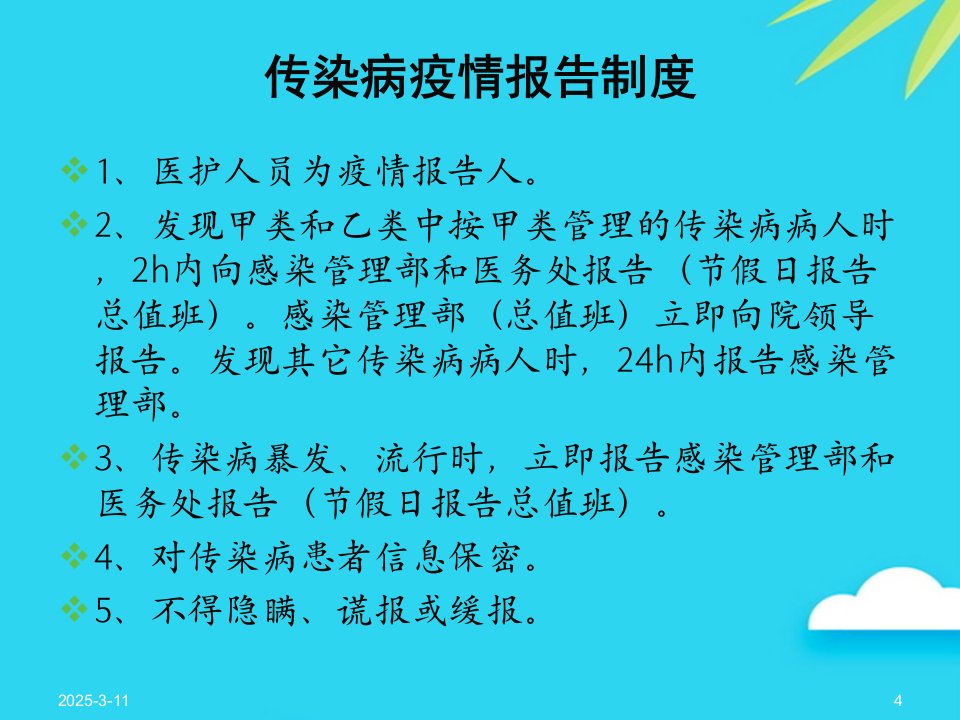 传染病疫情报告制度

❖1、医护人员为疫情报告人。

❖2、发现甲类和乙类中按甲类管理的传染病病人时，2h内向感染管理部和医务处报告（节假日报告总值班）。感染管理部（总值班）立即向院领导报告。发现其它传染病病人时，24h内报告感染管理部。

❖3、传染病暴发、流行时，立即报告感染管理部和医务处报告（节假日报告总值班）。

❖4、对传染病患者信息保密。

❖5、不得隐瞒、谎报或缓报。

2025-3-11

4